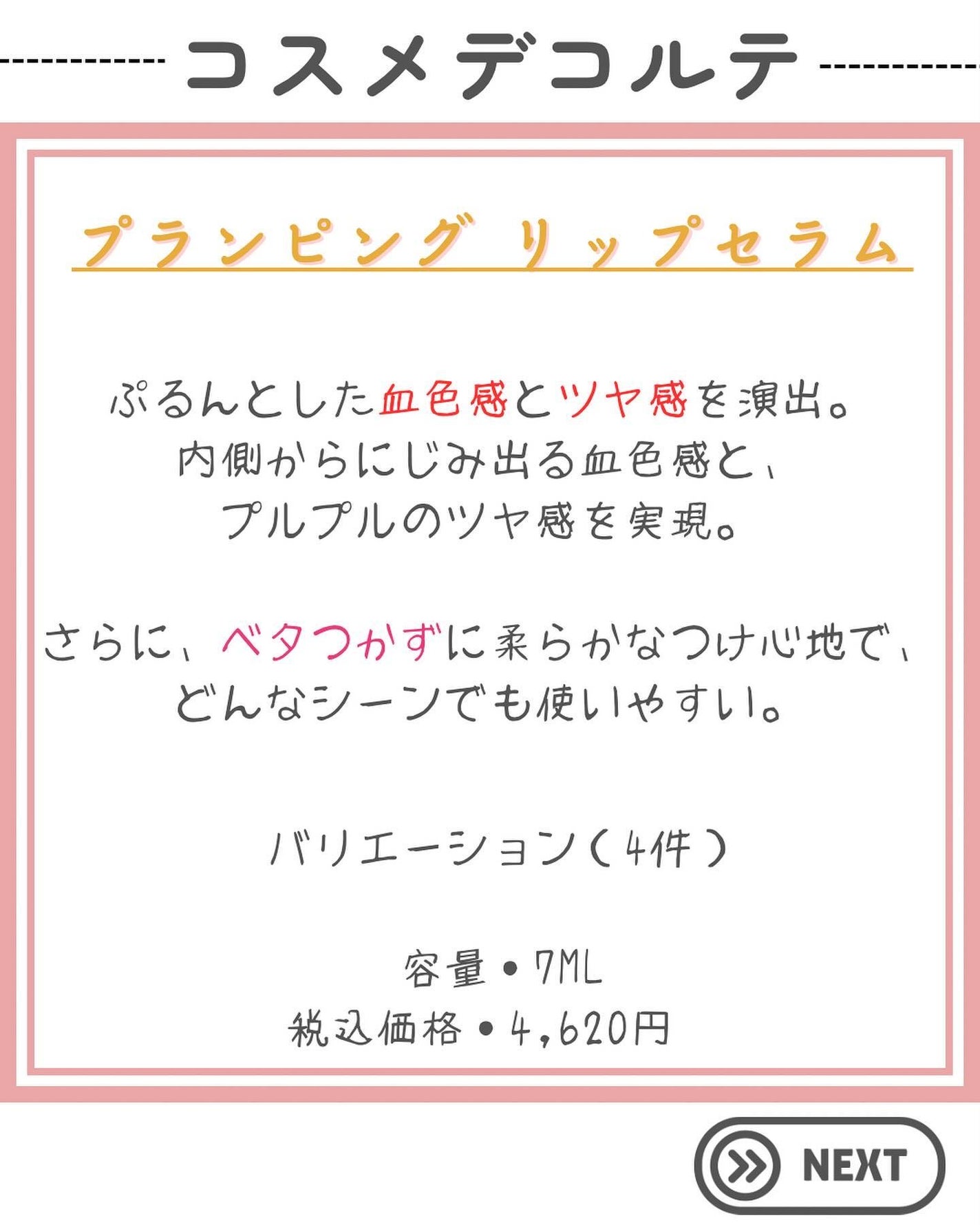 コスメデコルテ

プランピング リップセラム

ぷるんとした血色感とツヤ感を演出。
内側からにじみ出る血色感と、
プルプルのツヤ感を実現。

さらに、ベタつかずに柔らかなつけ心地で、
どんなシーンでも使いやすい。

バリエーション(4件)

容量・7ML
税込価格・4,620円

NEXT